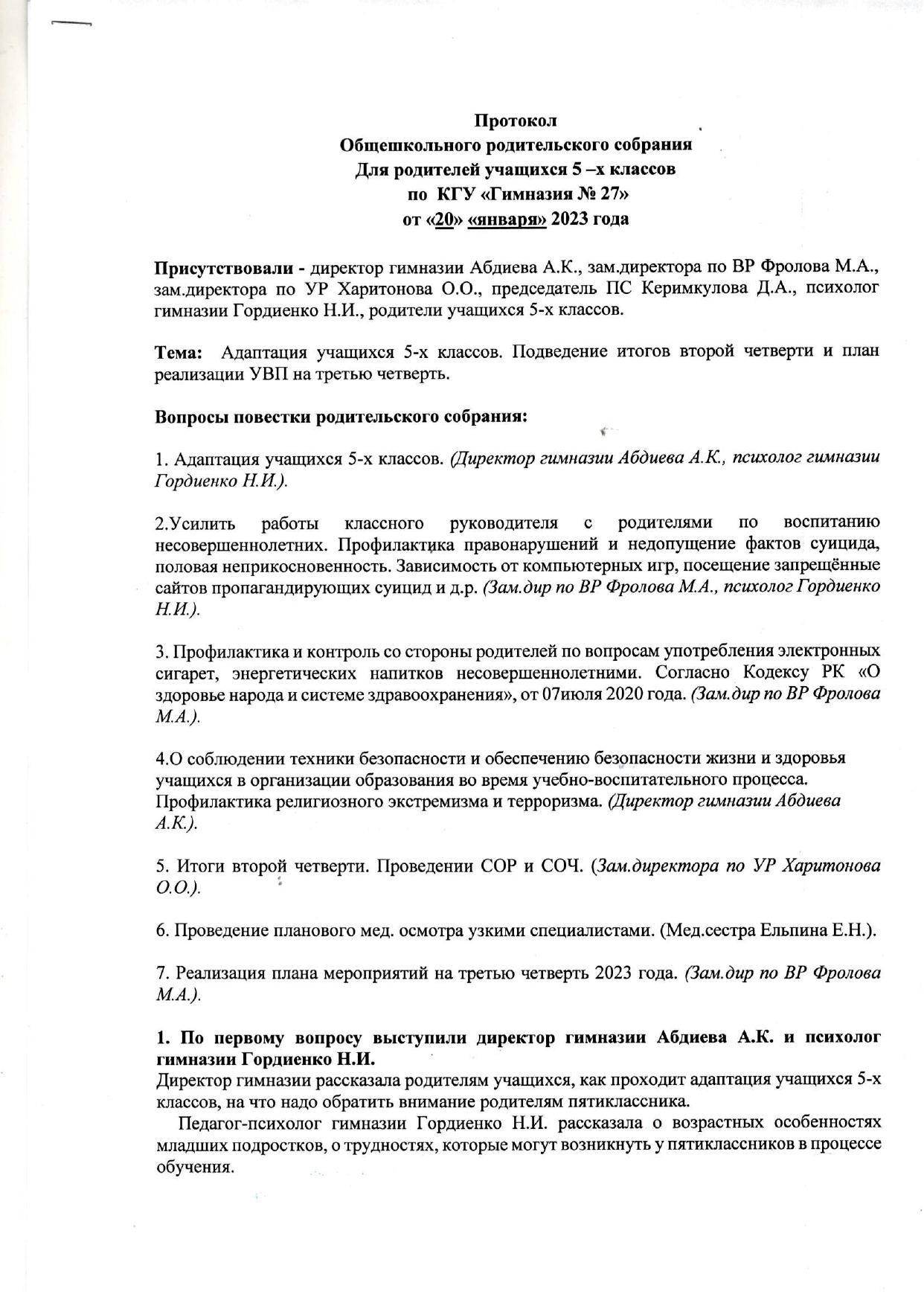 Протокол
Общешкольного родительского собрания
Для родителей учащихся 5 –х классов
по КГУ «Гимназия № 27»
от «20» «января» 2023 года

Присутствовали - директор гимназии Абдиева А.К., зам.директора по ВР Фролова М.А., зам.директора по УР Харитонова О.О., председатель ПС Керимкулова Д.А., психолог гимназии Гордиенко Н.И., родители учащихся 5-х классов.

Тема: Адаптация учащихся 5-х классов. Подведение итогов второй четверти и план реализации УВП на третью четверть.

Вопросы повестки родительского собрания:

1. Адаптация учащихся 5-х классов. (Директор гимназии Абдиева А.К., психолог гимназии Гордиенко Н.И.).

2.Усилить работы классного руководителя с родителями по воспитанию несовершеннолетних. Профилактика правонарушений и недопущение фактов суицида, половая неприкосновенность. Зависимость от компьютерных игр, посещение запрещённые сайтов пропагандирующих суицид и д.р. (Зам.дир по ВР Фролова М.А., психолог Гордиенко Н.И.).

3. Профилактика и контроль со стороны родителей по вопросам употребления электронных сигарет, энергетических напитков несовершеннолетними. Согласно Кодексу РК «О здоровье народа и системе здравоохранения», от 07июля 2020 года. (Зам.дир по ВР Фролова М.А.).

4.О соблюдении техники безопасности и обеспечению безопасности жизни и здоровья учащихся в организации образования во время учебно-воспитательного процесса. Профилактика религиозного экстремизма и терроризма. (Директор гимназии Абдиева А.К.).

5. Итоги второй четверти. Проведении СОР и СОЧ. (Зам.директора по УР Харитонова О.О.).

6. Проведение планового мед. осмотра узкими специалистами. (Мед.сестра Ельпина Е.Н.).

7. Реализация плана мероприятий на третью четверть 2023 года. (Зам.дир по ВР Фролова М.А.).

1. По первому вопросу выступили директор гимназии Абдиева А.К. и психолог гимназии Гордиенко Н.И.
Директор гимназии рассказала родителям учащихся, как проходит адаптация учащихся 5-х классов, на что надо обратить внимание родителям пятиклассника.
Педагог-психолог гимназии Гордиенко Н.И. рассказала о возрастных особенностях младших подростков, о трудностях, которые могут возникнуть у пятиклассников в процессе обучения.